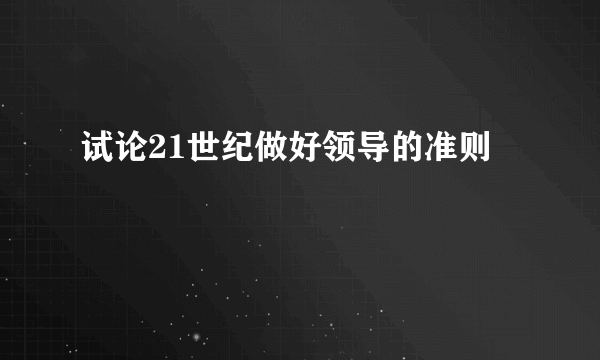 试论21世纪做好领导的准则